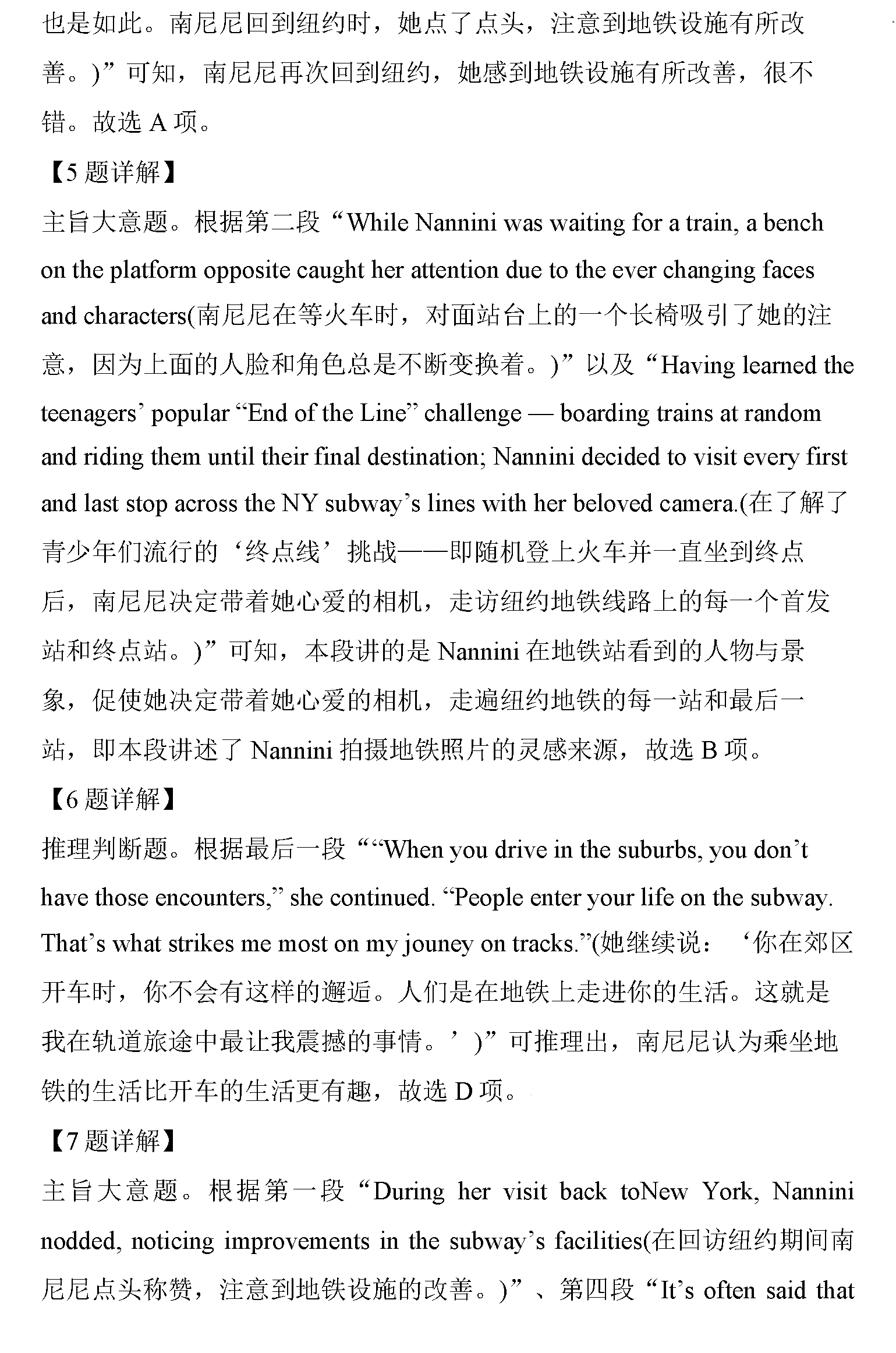 也是如此。南尼尼回到纽约时，她点了点头，注意到地铁设施有所改善。)”可知，南尼尼再次回到纽约，她感到地铁设施有所改善，很不错。故选 A 项。

【5 题详解】

主旨大意题。根据第二段“While Nannini was waiting for a train, a bench on the platform opposite caught her attention due to the ever changing faces and characters(南尼尼在等火车时，对面站台上的一个长椅吸引了她的注意，因为上面的人脸和角色总是不断变换着。)”以及“Having learned the teenagers’ popular “End of the Line” challenge — boarding trains at random and riding them until their final destination; Nannini decided to visit every first and last stop across the NY subway’s lines with her beloved camera.(在了解了青少年们流行的‘终点线’挑战——即随机登上火车并一直坐到终点后，南尼尼决定带着她心爱的相机，走访纽约地铁线路上的每一个首发站和终点站。)”可知，本段讲的是 Nannini 在地铁站看到的人物与景象，促使她决定带着她心爱的相机，走遍纽约地铁的每一站和最后一站，即本段讲述了 Nannini 拍摄地铁照片的灵感来源，故选 B 项。

【6 题详解】

推理判断题。根据最后一段““When you drive in the suburbs, you don’t have those encounters,” she continued. “People enter your life on the subway. That’s what strikes me most on my jouney on tracks.”(她继续说：‘你在郊区开车时，你不会有这样的邂逅。人们是在地铁上走进你的生活。这就是我在轨道旅途中最让我震撼的事情。’)”可推理出，南尼尼认为乘坐地铁的生活比开车的生活更有趣，故选 D 项。

【7 题详解】

主旨大意题。根据第一段“During her visit back toNew York, Nannini nodded, noticing improvements in the subway’s facilities(在回访纽约期间南尼尼点头称赞，注意到地铁设施的改善。)”、第四段“It’s often said that